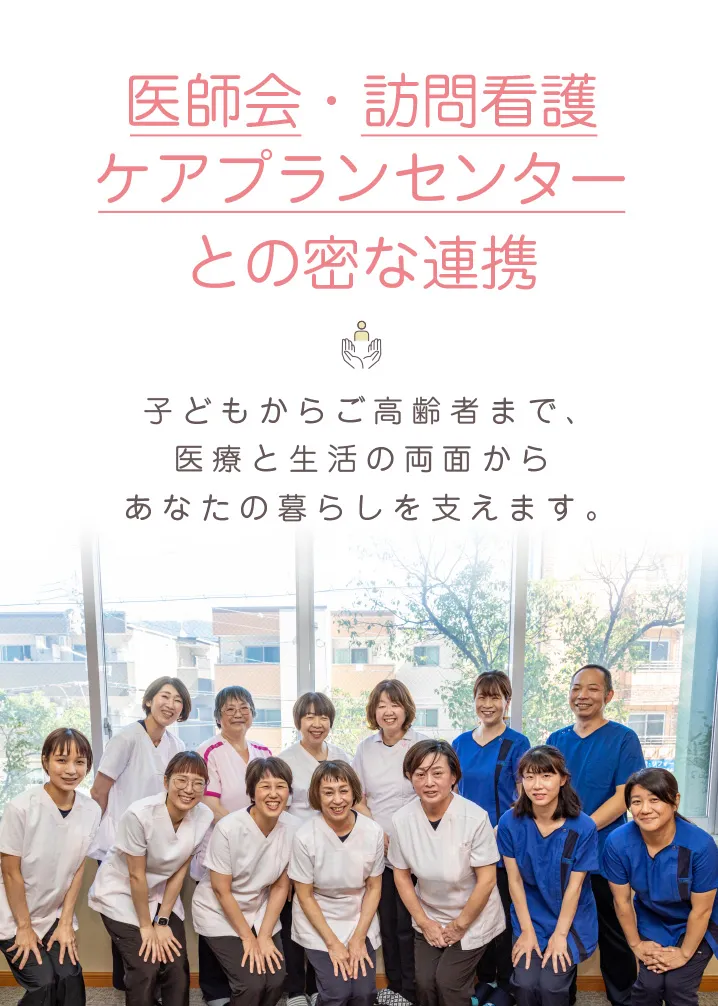 医師会・訪問看護
ケアプランセンター
との密な連携

子どもからご高齢者まで、
医療と生活の両面から
あなたの暮らしを支えます。